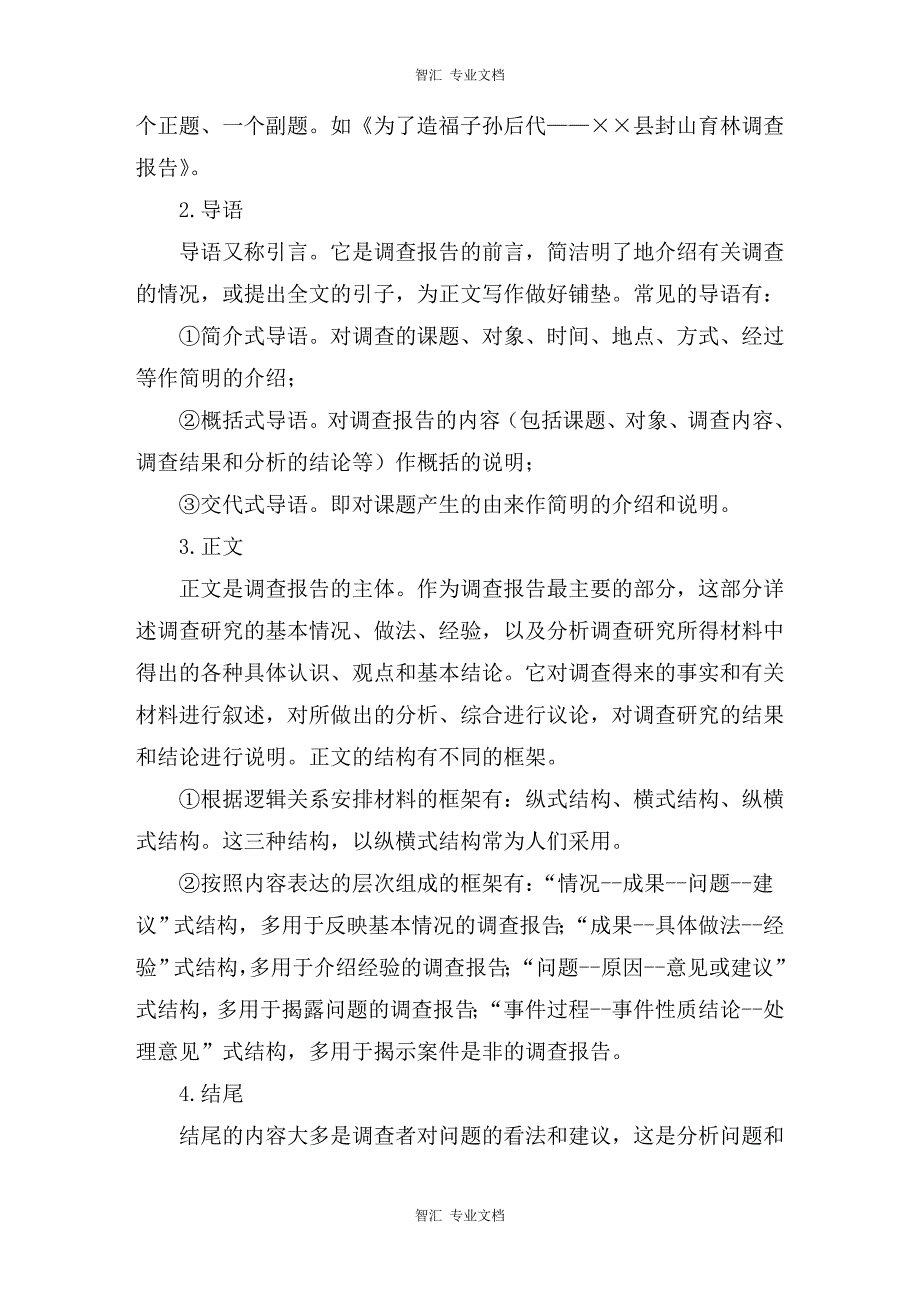 智汇 专业文档

个正题、一个副题。如《为了造福子孙后代——××县封山育林调查报告》。

2.导语

导语又称引言。它是调查报告的前言，简洁明了地介绍有关调查的情况，或提出全文的引子，为正文写作做好铺垫。常见的导语有：

①简介式导语。对调查的课题、对象、时间、地点、方式、经过等作简明的介绍；

②概括式导语。对调查报告的内容（包括课题、对象、调查内容、调查结果和分析的结论等）作概括的说明；

③交代式导语。即对课题产生的由来作简明的介绍和说明。

3.正文

正文是调查报告的主体。作为调查报告最主要的部分，这部分详述调查研究的基本情况、做法、经验，以及分析调查研究所得材料中得出的各种具体认识、观点和基本结论。它对调查得来的事实和有关材料进行叙述，对所做出的分析、综合进行议论，对调查研究的结果和结论进行说明。正文的结构有不同的框架。

①根据逻辑关系安排材料的框架有：纵式结构、横式结构、纵横式结构。这三种结构，以纵横式结构常为人们采用。

②按照内容表达的层次组成的框架有：“情况--成果--问题--建议”式结构，多用于反映基本情况的调查报告;“成果--具体做法--经验”式结构，多用于介绍经验的调查报告;“问题--原因--意见或建议”式结构，多用于揭露问题的调查报告;“事件过程--事件性质结论--处理意见”式结构，多用于揭示案件是非的调查报告。

4.结尾

结尾的内容大多是调查者对问题的看法和建议，这是分析问题和

智汇 专业文档